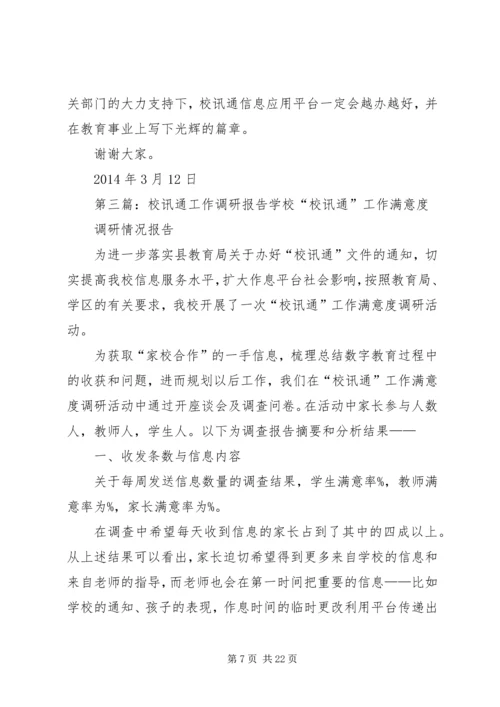 关部门的大力支持下，校讯通信息应用平台一定会越办越好，并在教育事业上写下光辉的篇章。

谢谢大家。

2014 年 3 月 12 日

第三篇：校讯通工作调研报告学校“校讯通”工作满意度调研情况报告

为进一步落实县教育局关于办好“校讯通”文件的通知，切实提高我校信息服务水平，扩大作息平台社会影响，按照教育局、学区的有关要求，我校开展了一次“校讯通”工作满意度调研活动。

为获取“家校合作”的一手信息，梳理总结数字教育过程中的收获和问题，进而规划以后工作，我们在“校讯通”工作满意度调研活动中通过开座谈会及调查问卷。在活动中家长参与人数人，教师人，学生人。以下为调查报告摘要和分析结果——

一、收发条数与信息内容

关于每周发送信息数量的调查结果，学生满意率%，教师满意率为%，家长满意率为%。

在调查中希望每天收到信息的家长占到了其中的四成以上。从上述结果可以看出，家长迫切希望得到更多来自学校的信息和来自老师的指导，而老师也会在第一时间把重要的信息——比如学校的通知、孩子的表现，作息时间的临时更改利用平台传递出

第 7 页 共 22 页